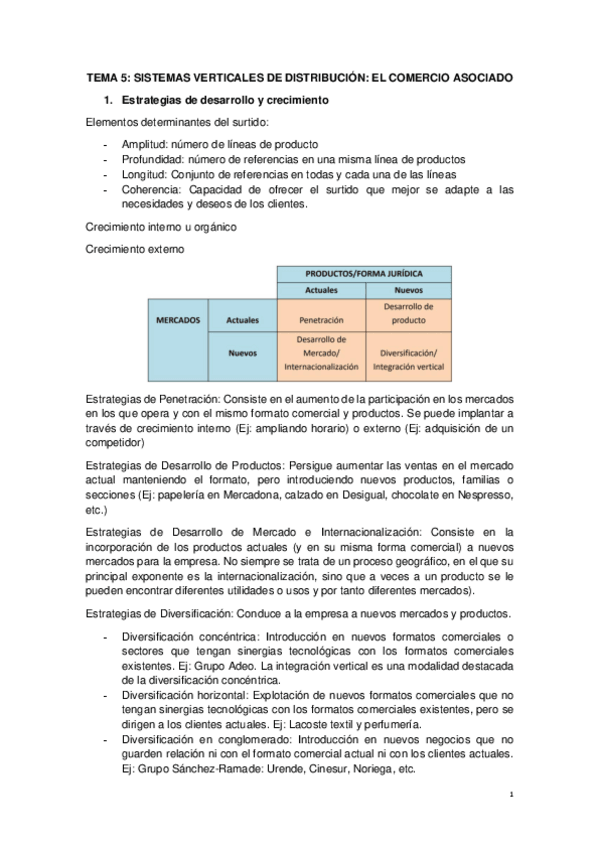 TEMA 5: SISTEMAS VERTICALES DE DISTRIBUCIÓN: EL COMERCIO ASOCIADO

1. Estrategias de desarrollo y crecimiento

Elementos determinantes del surtido:

- Amplitud: número de líneas de producto
- Profundidad: número de referencias en una misma línea de productos
- Longitud: Conjunto de referencias en todas y cada una de las líneas
- Coherencia: Capacidad de ofrecer el surtido que mejor se adapte a las necesidades y deseos de los clientes.

Crecimiento interno u orgánico

Crecimiento externo

| | | PRODUCTOS/FORMA JURÍDICA | |
|---|---|---|---|
| | | Actuales | Nuevos |
| MERCADOS | Actuales | Penetración | Desarrollo de producto |
| | Nuevos | Desarrollo de Mercado/ Internacionalización | Diversificación/ Integración vertical |

Estrategias de Penetración: Consiste en el aumento de la participación en los mercados en los que opera y con el mismo formato comercial y productos. Se puede implantar a través de crecimiento interno (Ej: ampliando horario) o externo (Ej: adquisición de un competidor)

Estrategias de Desarrollo de Productos: Persigue aumentar las ventas en el mercado actual manteniendo el formato, pero introduciendo nuevos productos, familias o secciones (Ej: papelería en Mercadona, calzado en Desigual, chocolate en Nespresso, etc.)

Estrategias de Desarrollo de Mercado e Internacionalización: Consiste en la incorporación de los productos actuales (y en su misma forma comercial) a nuevos mercados para la empresa. No siempre se trata de un proceso geográfico, en el que su principal exponente es la internacionalización, sino que a veces a un producto se le pueden encontrar diferentes utilidades o usos y por tanto diferentes mercados).

Estrategias de Diversificación: Conduce a la empresa a nuevos mercados y productos.

- Diversificación concéntrica: Introducción en nuevos formatos comerciales o sectores que tengan sinergias tecnológicas con los formatos comerciales existentes. Ej: Grupo Adeo. La integración vertical es una modalidad destacada de la diversificación concéntrica.
- Diversificación horizontal: Explotación de nuevos formatos comerciales que no tengan sinergias tecnológicas con los formatos comerciales existentes, pero se dirigen a los clientes actuales. Ej: Lacoste textil y perfumería.
- Diversificación en conglomerado: Introducción en nuevos negocios que no guarden relación ni con el formato comercial actual ni con los clientes actuales. Ej: Grupo Sánchez-Ramade: Urende, Cinesur, Noriega, etc.

1